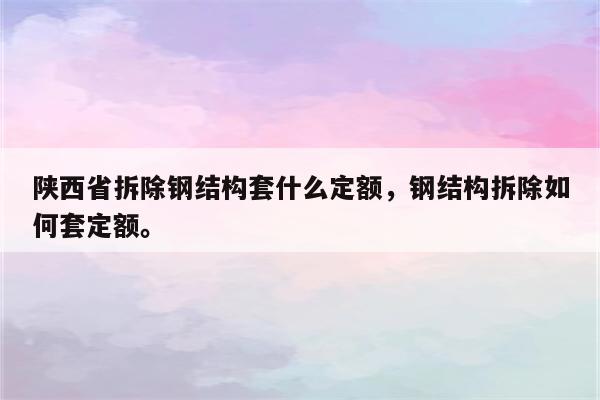 陕西省拆除钢结构套什么定额，钢结构拆除如何套定额。